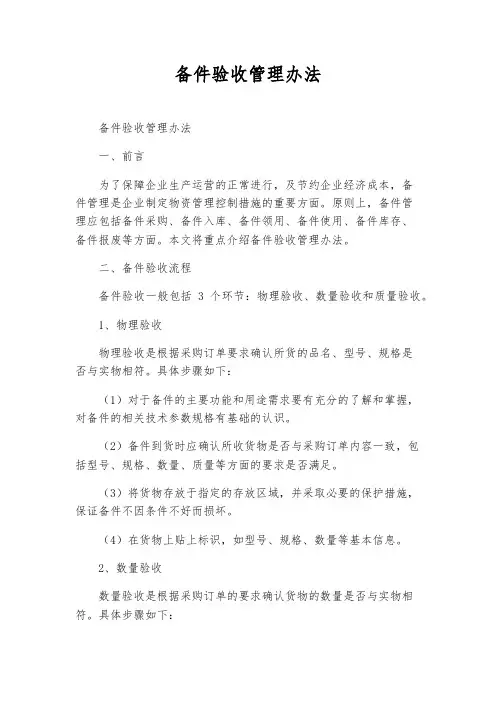 备件验收管理办法

备件验收管理办法

一、前言

为了保障企业生产运营的正常进行，及节约企业经济成本，备件管理是企业制定物资管理控制措施的重要方面。原则上，备件管理应包括备件采购、备件入库、备件领用、备件使用、备件库存、备件报废等方面。本文将重点介绍备件验收管理办法。

二、备件验收流程

备件验收一般包括 3 个环节：物理验收、数量验收和质量验收。

1、物理验收

物理验收是根据采购订单要求确认所货的品名、型号、规格是否与实物相符。具体步骤如下：

（1）对于备件的主要功能和用途需求要有充分的了解和掌握，对备件的相关技术参数规格有基础的认识。

（2）备件到货时应确认所收货物是否与采购订单内容一致，包括型号、规格、数量、质量等方面的要求是否满足。

（3）将货物存放于指定的存放区域，并采取必要的保护措施，保证备件不因条件不好而损坏。

（4）在货物上贴上标识，如型号、规格、数量等基本信息。

2、数量验收

数量验收是根据采购订单的要求确认货物的数量是否与实物相符。具体步骤如下：